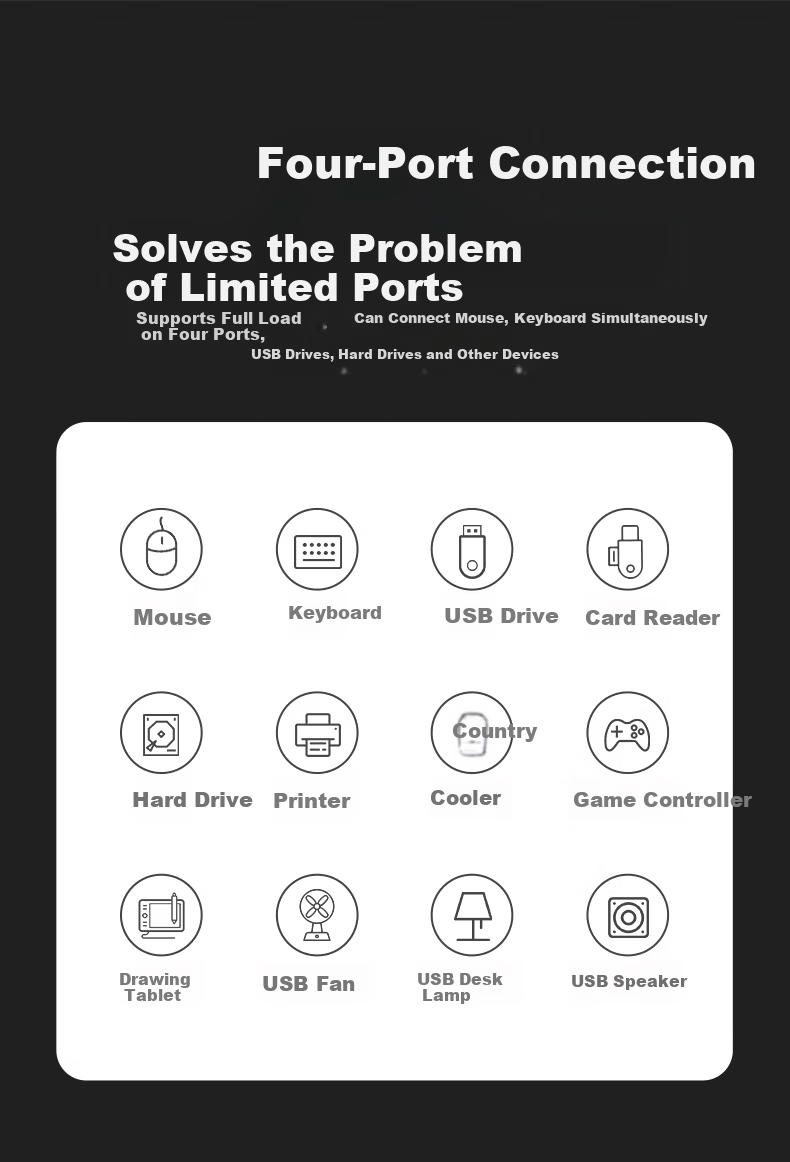 Four-Port Connection

Solves the Problem of Limited Ports

Supports Full Load on Four Ports,

Can Connect Mouse, Keyboard Simultaneously

USB Drives, Hard Drives and Other Devices

Mouse

Keyboard

USB Drive

Card Reader

Hard Drive

Printer

Country

Cooler

Game Controller

Drawing Tablet

USB Fan

USB Desk Lamp

USB Speaker